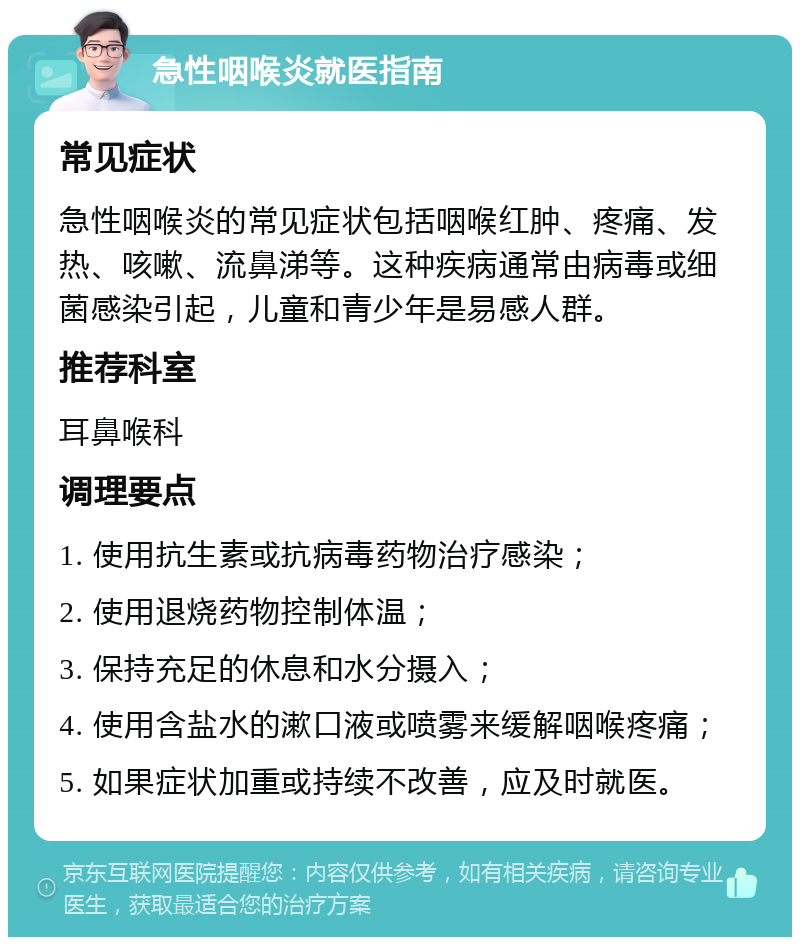 急性咽喉炎就医指南

常见症状

急性咽喉炎的常见症状包括咽喉红肿、疼痛、发热、咳嗽、流鼻涕等。这种疾病通常由病毒或细菌感染引起，儿童和青少年是易感人群。

推荐科室

耳鼻喉科

调理要点

1. 使用抗生素或抗病毒药物治疗感染；

2. 使用退烧药物控制体温；

3. 保持充足的休息和水分摄入；

4. 使用含盐水的漱口液或喷雾来缓解咽喉疼痛；

5. 如果症状加重或持续不改善，应及时就医。

京东互联网医院提醒您：内容仅供参考，如有相关疾病，请咨询专业医生，获取最适合您的治疗方案